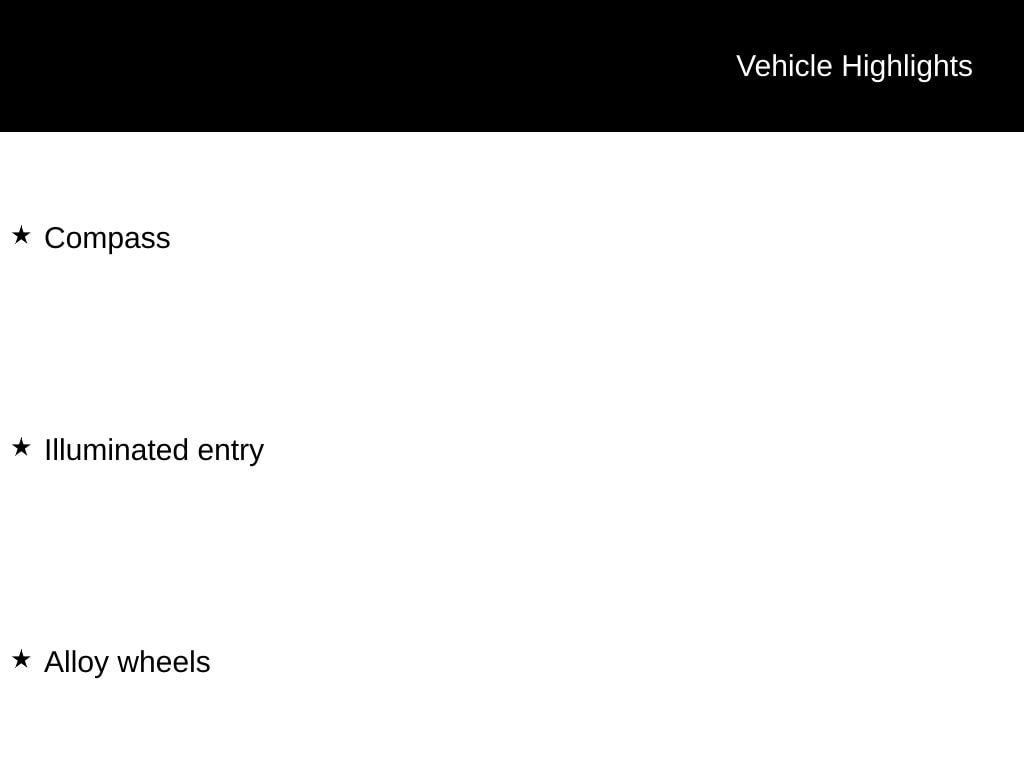 Vehicle Highlights

★ Compass

★ Illuminated entry

★ Alloy wheels